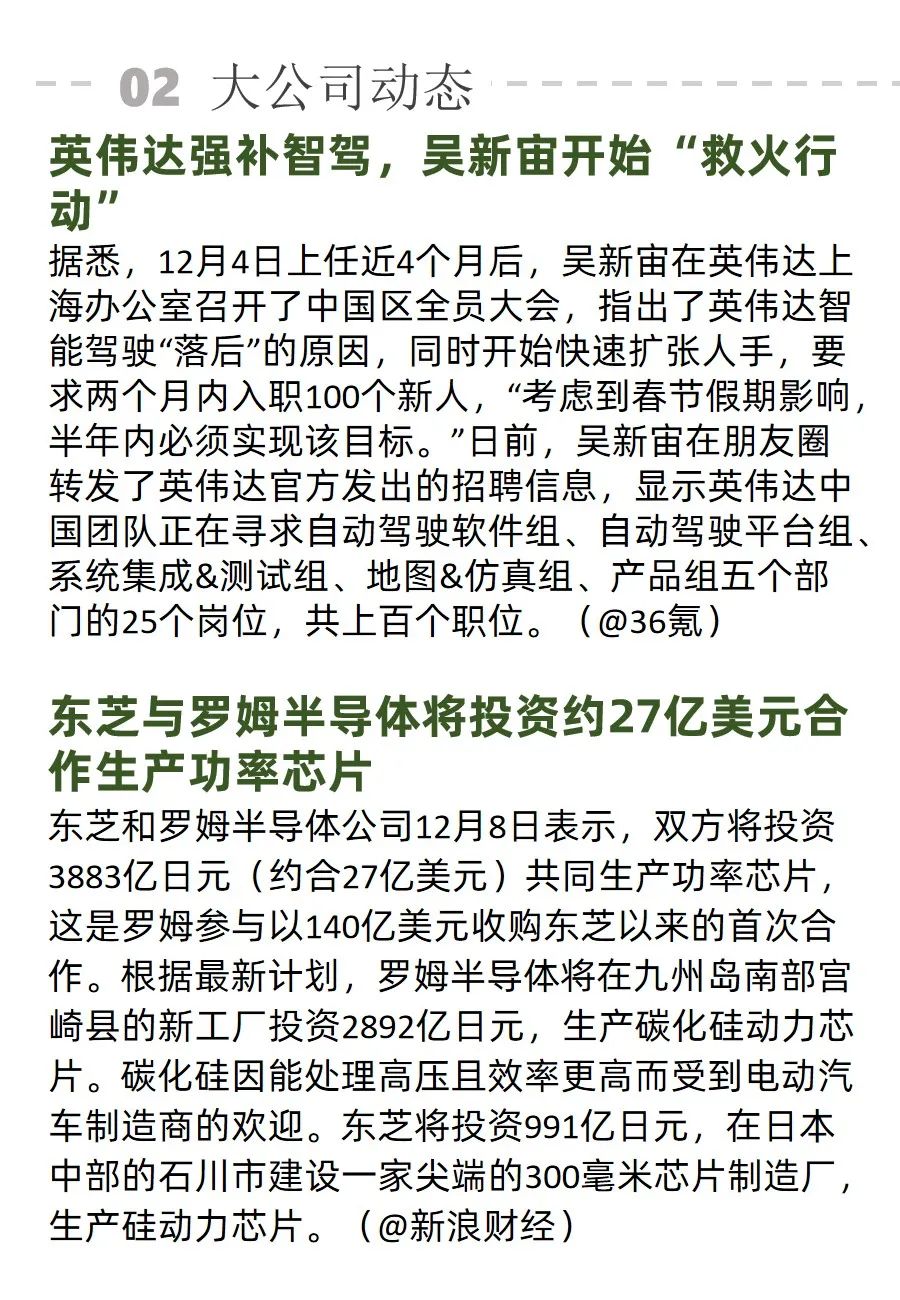 02 大公司动态

英伟达强补智驾，吴新宙开始“救火行动”

据悉，12月4日上任近4个月后，吴新宙在英伟达上海办公室召开了中国区全员大会，指出了英伟达智能驾驶“落后”的原因，同时开始快速扩张人手，要求两个月内入职100个新人，“考虑到春节假期影响，半年内必须实现该目标。”日前，吴新宙在朋友圈转发了英伟达官方发出的招聘信息，显示英伟达中国团队正在寻求自动驾驶软件组、自动驾驶平台组、系统集成&测试组、地图&仿真组、产品组五个部门的25个岗位，共上百个职位。（@36氪）

东芝与罗姆半导体将投资约27亿美元合作生产功率芯片

东芝和罗姆半导体公司12月8日表示，双方将投资3883亿日元（约合27亿美元）共同生产功率芯片，这是罗姆参与以140亿美元收购东芝以来的首次合作。根据最新计划，罗姆半导体将在九州岛南部宫崎县的新工厂投资2892亿日元，生产碳化硅动力芯片。碳化硅因能处理高压且效率更高而受到电动汽车制造商的欢迎。东芝将投资991亿日元，在日本中部的石川市建设一家尖端的300毫米芯片制造厂，生产硅动力芯片。（@新浪财经）